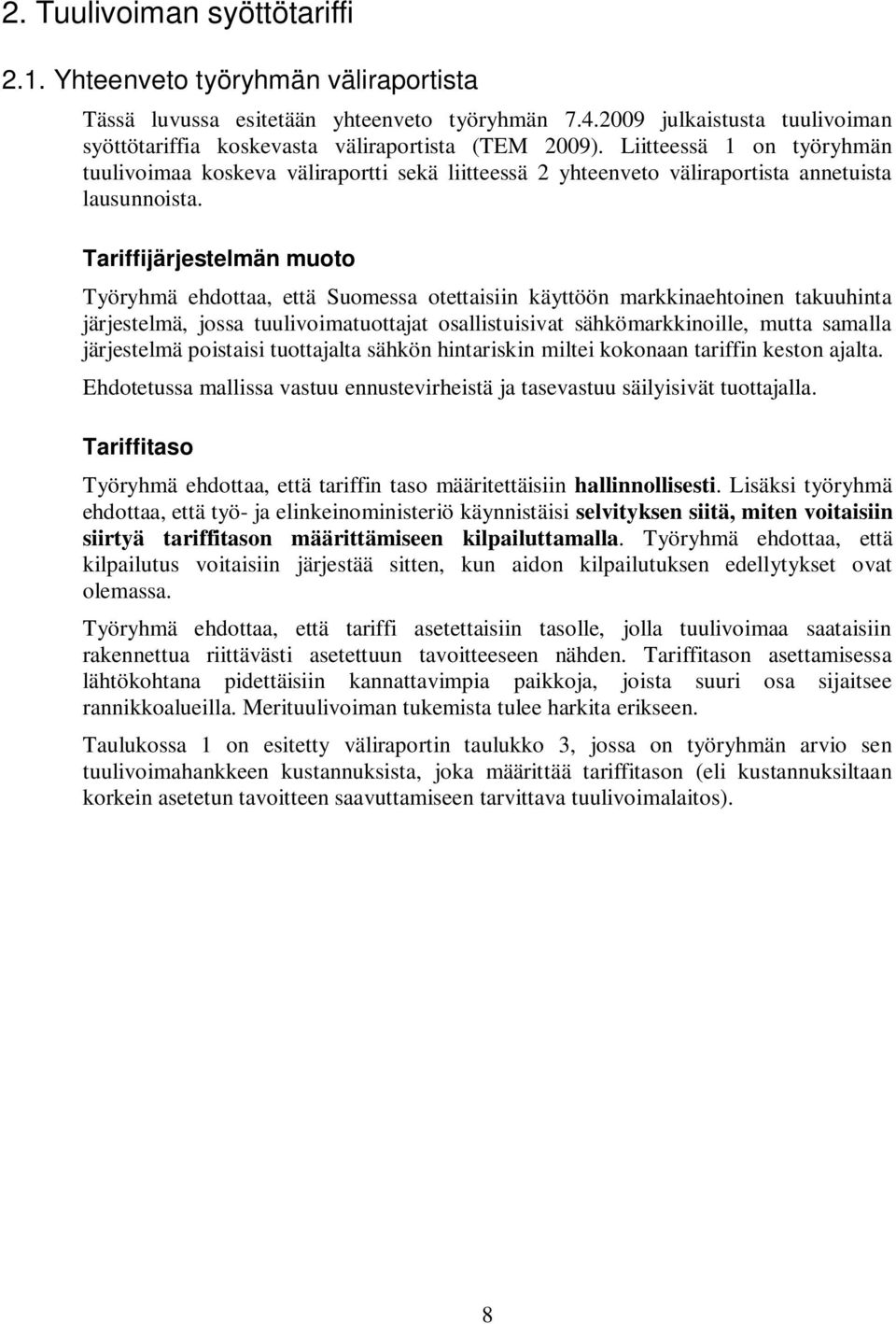 2. Tuulivoiman syöttötariffi

2.1. Yhteenveto työryhmän väliraportista

Tässä luvussa esitetään yhteenveto työryhmän 7.4.2009 julkaistusta tuulivoiman syöttötariffia koskevasta väliraportista (TEM 2009). Liitteessä 1 on työryhmän tuulivoimaa koskeva väliraportti sekä liitteessä 2 yhteenveto väliraportista annetuista lausunnoista.

Tariffijärjestelmän muoto

Työryhmä ehdottaa, että Suomessa otettaisiin käyttöön markkinaehtoinen takuuhinta järjestelmä, jossa tuulivoimatuottajat osallistuisivat sähkömarkkinoille, mutta samalla järjestelmä poistaisi tuottajalta sähkön hintariskin miltei kokonaan tariffin keston ajalta.

Ehdotetussa mallissa vastuu ennustevirheistä ja tasevastuu säilyisivät tuottajalla.

Tariffitaso

Työryhmä ehdottaa, että tariffin taso määritettäisiin hallinnollisesti. Lisäksi työryhmä ehdottaa, että työ- ja elinkeinoministeriö käynnistäisi selvityksen siitä, miten voitaisiin siirtyä tariffitason määrittämiseen kilpailuttamalla. Työryhmä ehdottaa, että kilpailutus voitaisiin järjestää sitten, kun aidon kilpailutuksen edellytykset ovat olemassa.

Työryhmä ehdottaa, että tariffi asetettaisiin tasolle, jolla tuulivoimaa saataisiin rakennettua riittävästi asetettuun tavoitteeseen nähden. Tariffitason asettamisessa lähtökohtana pidettäisiin kannattavimpia paikkoja, joista suuri osa sijaitsee rannikkoalueilla. Merituulivoiman tukemista tulee harkita erikseen.

Taulukossa 1 on esitetty väliraportin taulukko 3, jossa on työryhmän arvio sen tuulivoimahankkeen kustannuksista, joka määrittää tariffitason (eli kustannuksiltaan korkein asetetun tavoitteen saavuttamiseen tarvittava tuulivoimalaitos).

8